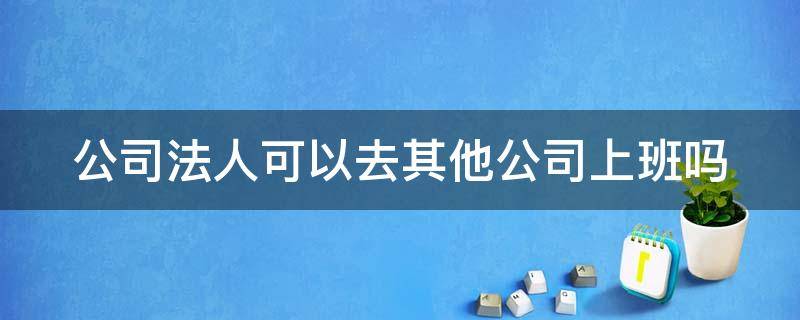 公司法人可以去其他公司上班吗